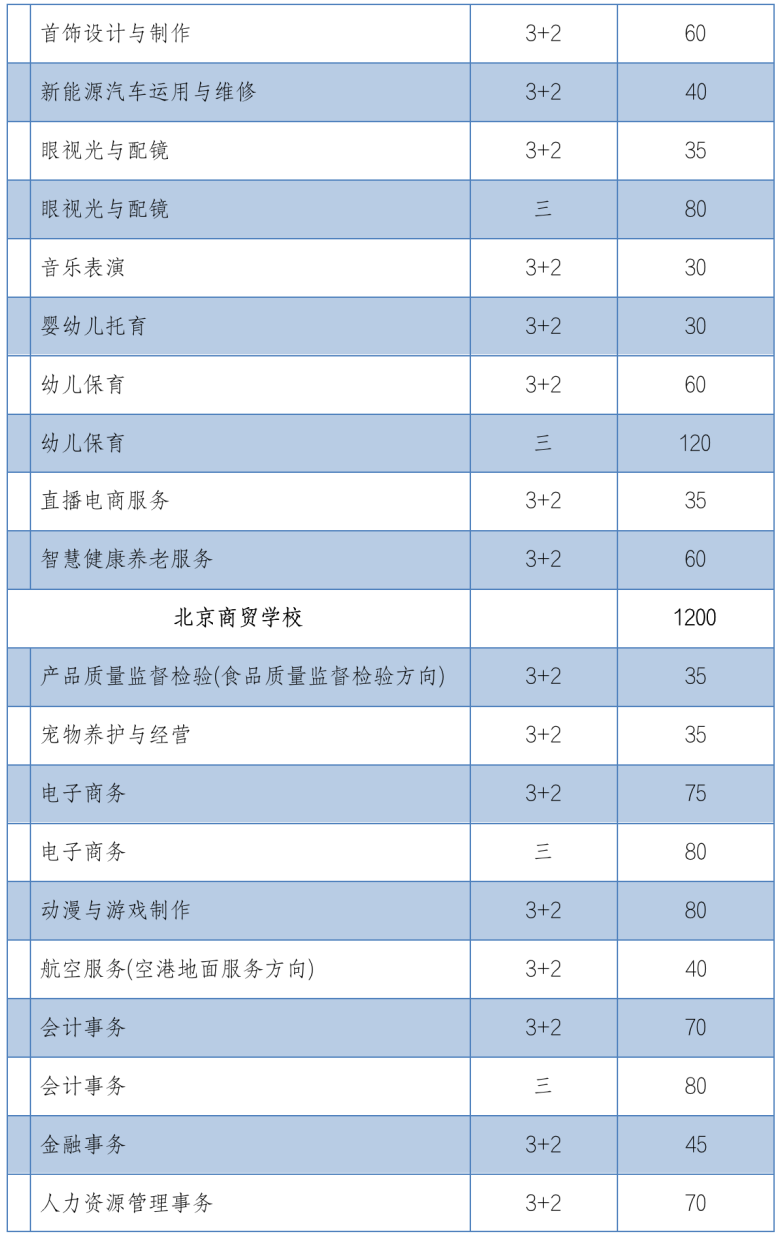 | | | |
|---|---|---|
| 首饰设计与制作 | 3+2 | 60 |
| 新能源汽车运用与维修 | 3+2 | 40 |
| 眼视光与配镜 | 3+2 | 35 |
| 眼视光与配镜 | 三 | 80 |
| 音乐表演 | 3+2 | 30 |
| 婴幼儿托育 | 3+2 | 30 |
| 幼儿保育 | 3+2 | 60 |
| 幼儿保育 | 三 | 120 |
| 直播电商服务 | 3+2 | 35 |
| 智慧健康养老服务 | 3+2 | 60 |
| 北京商贸学校 | | 1200 |
| 产品质量监督检验(食品质量监督检验方向) | 3+2 | 35 |
| 宠物养护与经营 | 3+2 | 35 |
| 电子商务 | 3+2 | 75 |
| 电子商务 | 三 | 80 |
| 动漫与游戏制作 | 3+2 | 80 |
| 航空服务(空港地面服务方向) | 3+2 | 40 |
| 会计事务 | 3+2 | 70 |
| 会计事务 | 三 | 80 |
| 金融事务 | 3+2 | 45 |
| 人力资源管理事务 | 3+2 | 70 |